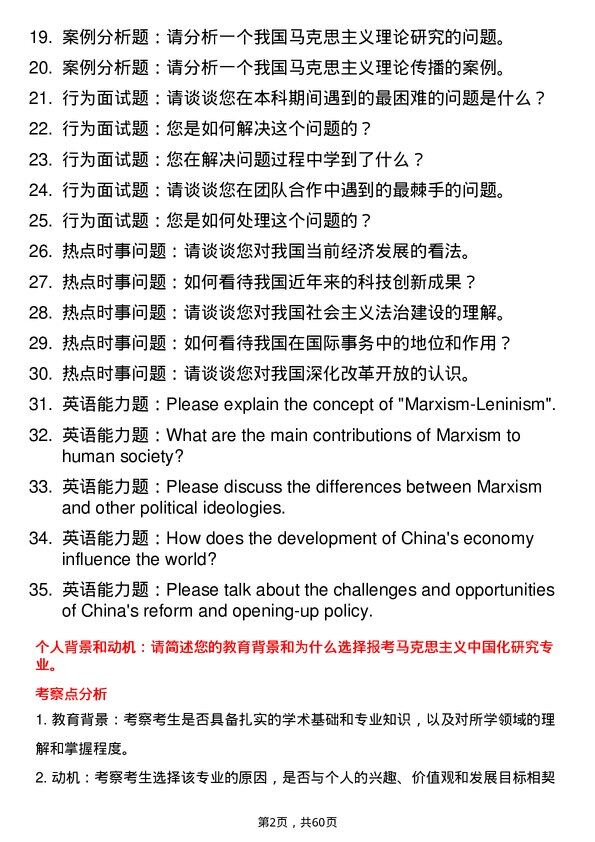 19. 案例分析题：请分析一个我国马克思主义理论研究的问题。
20. 案例分析题：请分析一个我国马克思主义理论传播的案例。
21. 行为面试题：请谈谈您在本科期间遇到的最困难的问题是什么？
22. 行为面试题：您是如何解决这个问题的？
23. 行为面试题：您在解决问题过程中学到了什么？
24. 行为面试题：请谈谈您在团队合作中遇到的最棘手的问题。
25. 行为面试题：您是如何处理这个问题的？
26. 热点时事问题：请谈谈您对我国当前经济发展的看法。
27. 热点时事问题：如何看待我国近年来的科技创新成果？
28. 热点时事问题：请谈谈您对我国社会主义法治建设的理解。
29. 热点时事问题：如何看待我国在国际事务中的地位和作用？
30. 热点时事问题：请谈谈您对我国深化改革开放的认识。
31. 英语能力题：Please explain the concept of "Marxism-Leninism".
32. 英语能力题：What are the main contributions of Marxism to human society?
33. 英语能力题：Please discuss the differences between Marxism and other political ideologies.
34. 英语能力题：How does the development of China's economy influence the world?
35. 英语能力题：Please talk about the challenges and opportunities of China's reform and opening-up policy.

个人背景和动机：请简述您的教育背景和为什么选择报考马克思主义中国化研究专业。

考察点分析

1. 教育背景：考察考生是否具备扎实的学术基础和专业知识，以及对所学领域的理解和掌握程度。

2. 动机：考察考生选择该专业的原因，是否与个人的兴趣、价值观和发展目标相契

第2页，共60页